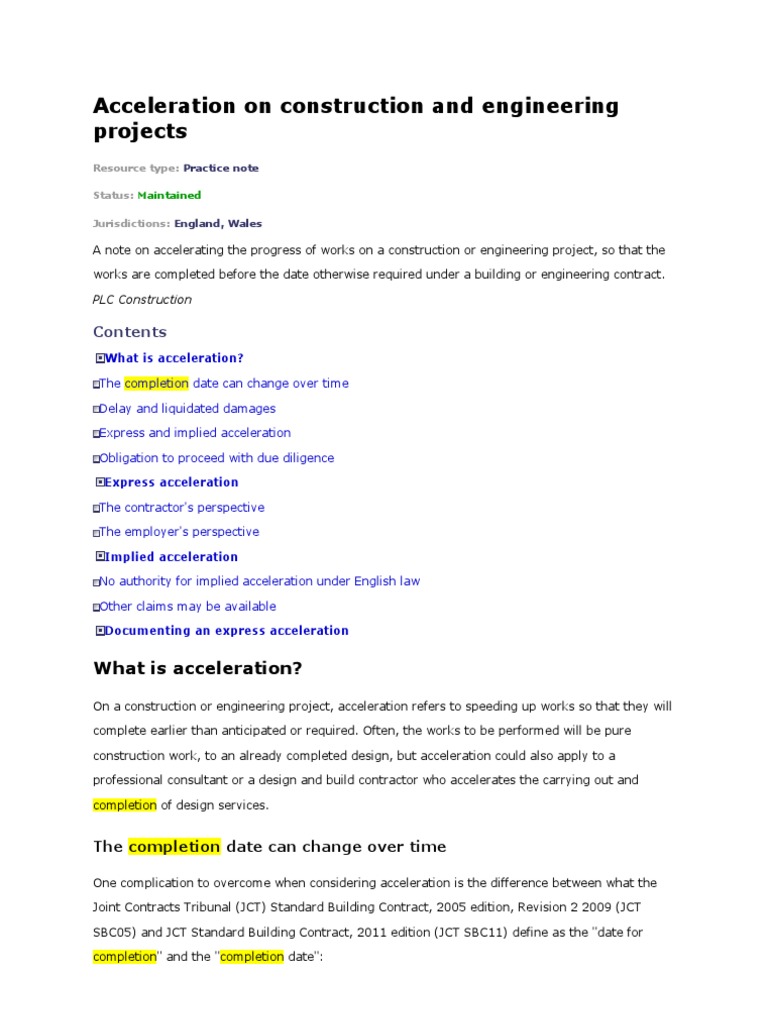 Acceleration on construction and engineering projects

Resource type: Practice note

Status: Maintained

Jurisdictions: England, Wales

A note on accelerating the progress of works on a construction or engineering project, so that the works are completed before the date otherwise required under a building or engineering contract.

PLC Construction

Contents

What is acceleration?

The completion date can change over time

Delay and liquidated damages

Express and implied acceleration

Obligation to proceed with due diligence

Express acceleration

The contractor's perspective

The employer's perspective

Implied acceleration

No authority for implied acceleration under English law

Other claims may be available

Documenting an express acceleration

What is acceleration?

On a construction or engineering project, acceleration refers to speeding up works so that they will complete earlier than anticipated or required. Often, the works to be performed will be pure construction work, to an already completed design, but acceleration could also apply to a professional consultant or a design and build contractor who accelerates the carrying out and completion of design services.

The completion date can change over time

One complication to overcome when considering acceleration is the difference between what the Joint Contracts Tribunal (JCT) Standard Building Contract, 2005 edition, Revision 2 2009 (JCT SBC05) and JCT Standard Building Contract, 2011 edition (JCT SBC11) define as the "date for completion" and the "completion date":